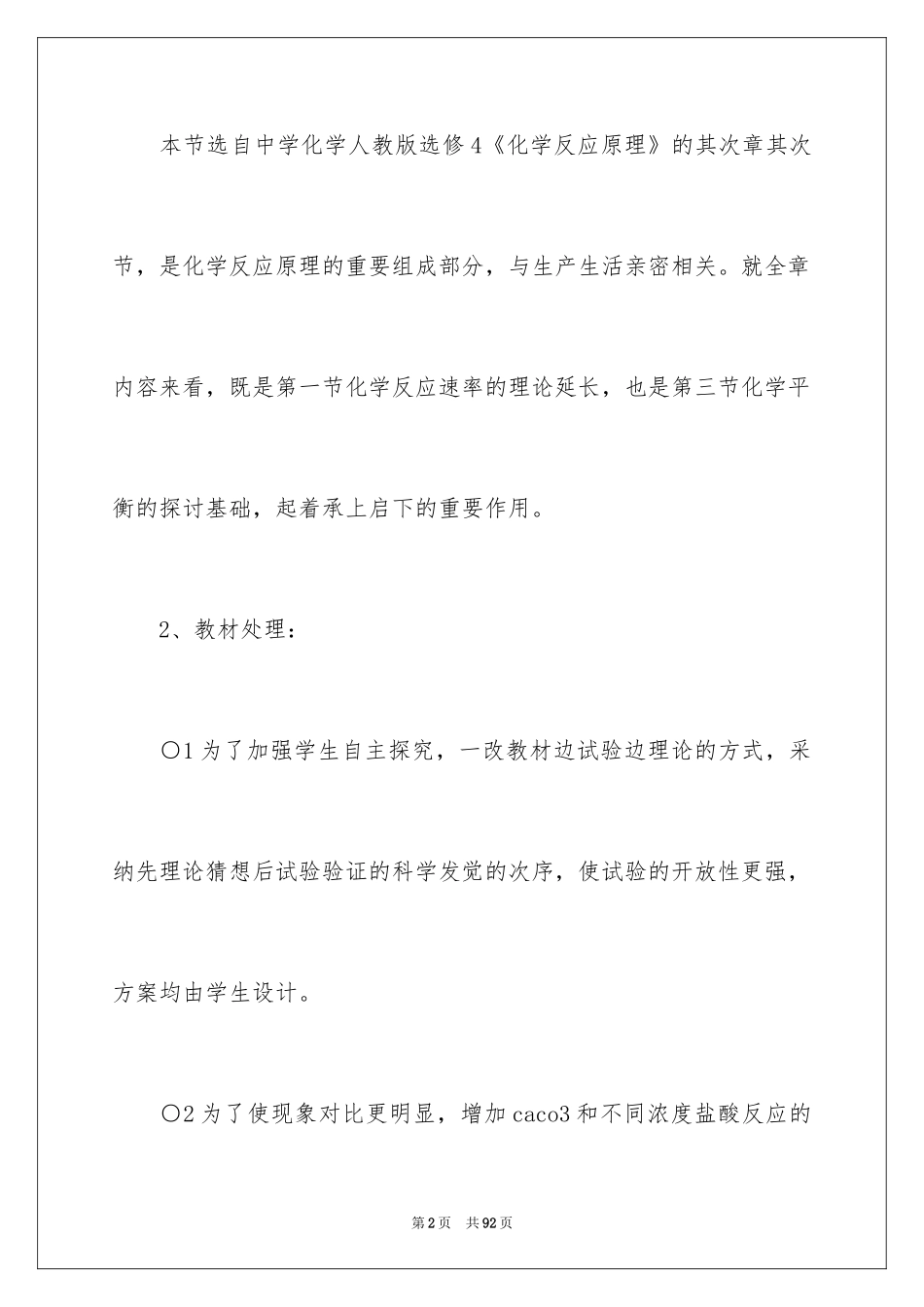 本节选自中学化学人教版选修4《化学反应原理》的其次章其次节，是化学反应原理的重要组成部分，与生产生活亲密相关。就全章内容来看，既是第一节化学反应速率的理论延长，也是第三节化学平衡的探讨基础，起着承上启下的重要作用。

2、教材处理：

○1为了加强学生自主探究，一改教材边试验边理论的方式，采纳先理论猜想后试验验证的科学发觉的次序，使试验的开放性更强，方案均由学生设计。

○2为了使现象对比更明显，增加caco3和不同浓度盐酸反应的

第2页 共92页